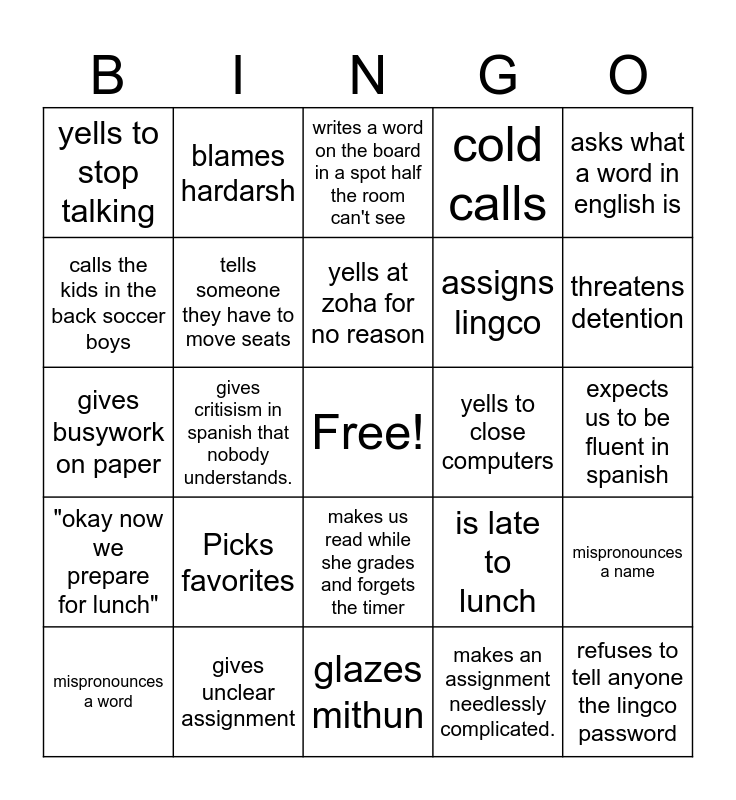 | B | I | N | G | O |
|---|---|---|---|---|
| yells to stop talking | blames hardarsh | writes a word on the board in a spot half the room can't see | cold calls | asks what a word in english is |
| calls the kids in the back soccer boys | tells someone they have to move seats | yells at zoha for no reason | assigns lingco | threatens detention |
| gives busywork on paper | gives critisism in spanish that nobody understands. | Free! | yells to close computers | expects us to be fluent in spanish |
| "okay now we prepare for lunch" | Picks favorites | makes us read while she grades and forgets the timer | is late to lunch | mispronounces a name |
| mispronounces a word | gives unclear assignment | glazes mithun | makes an assignment needlessly complicated. | refuses to tell anyone the lingco password |